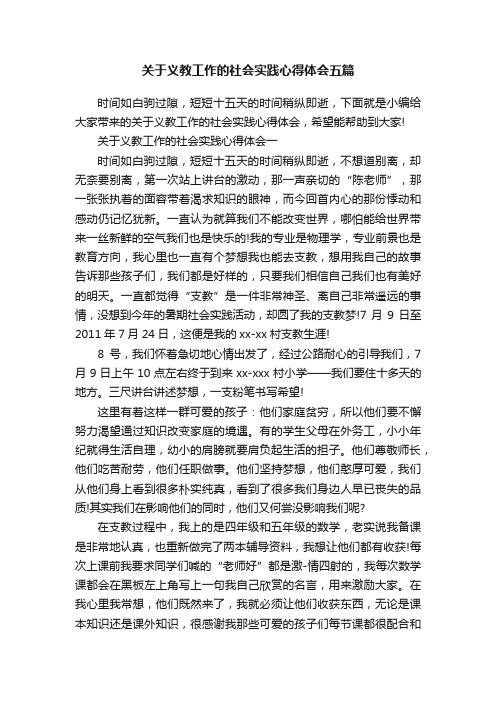 关于义教工作的社会实践心得体会五篇

时间如白驹过隙，短短十五天的时间稍纵即逝，下面就是小编给大家带来的关于义教工作的社会实践心得体会，希望能帮助到大家!

关于义教工作的社会实践心得体会一

时间如白驹过隙，短短十五天的时间稍纵即逝，不想道别离，却无奈要别离，第一次站上讲台的激动，那一声亲切的“陈老师”，那一张张执着的面容带着渴求知识的眼神，而今回首内心的那份悸动和感动仍记忆犹新。一直认为就算我们不能改变世界，哪怕能给世界带来一丝新鲜的空气我们也是快乐的!我的专业是物理学，专业前景也是教育方向，我心里也一直有个梦想我也能去支教，想用我自己的故事告诉那些孩子们，我们都是好样的，只要我们相信自己我们也有美好的明天。一直都觉得“支教”是一件非常神圣、离自己非常遥远的事情，没想到今年的暑期社会实践活动，却圆了我的支教梦!7 月 9 日至 2011 年 7 月 24 日，这便是我的 xx-xx 村支教生涯!

8 号，我们怀着急切地心情出发了，经过公路耐心的引导我们，7 月 9 日上午 10 点左右终于到来 xx-xxx 村小学——我们要住十多天的地方。三尺讲台讲述梦想，一支粉笔书写希望!

这里有着这样一群可爱的孩子：他们家庭贫穷，所以他们要不懈努力渴望通过知识改变家庭的境遇。有的学生父母在外务工，小小年纪就得生活自理，幼小的肩膀就要肩负起生活的担子。他们尊敬师长，他们吃苦耐劳，他们任职做事。他们坚持梦想，他们憨厚可爱，我们从他们身上看到很多朴实纯真，看到了很多我们身边人早已丧失的品质!其实我们在影响他们的同时，他们又何尝没影响我们呢?

在支教过程中，我上的是四年级和五年级的数学，老实说我备课是非常地认真，也重新做完了两本辅导资料，我想让他们都有收获!每次上课前我要求同学们喊的“老师好”都是激-情四射的，我每次数学课都会在黑板左上角写上一句我自己欣赏的名言，用来激励大家。在我心里我常想，他们既然来了，我就必须让他们收获东西，无论是课本知识还是课外知识，很感谢我那些可爱的孩子们每节课都很配合和